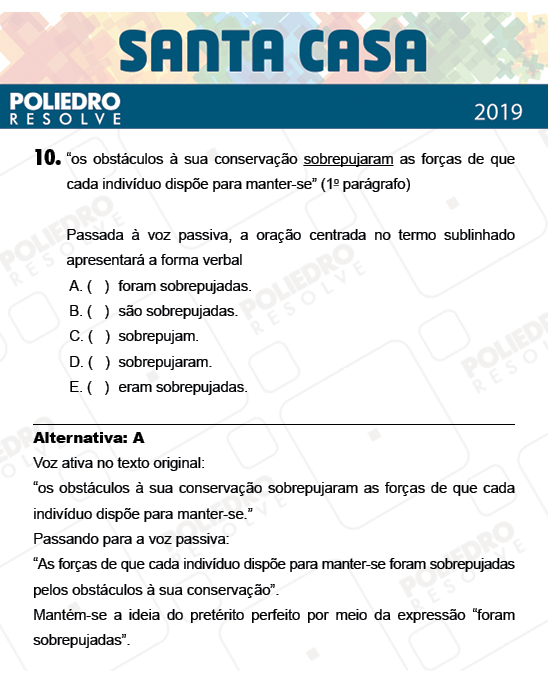 SANTA CASA

POLIEDRO
RESOLVE

2019

10. “os obstáculos à sua conservação sobrepujaram as forças de que cada indivíduo dispõe para manter-se” (1º parágrafo)

Passada à voz passiva, a oração centrada no termo sublinhado apresentará a forma verbal

A. ( ) foram sobrepujadas.
B. ( ) são sobrepujadas.
C. ( ) sobrepujam.
D. ( ) sobrepujaram.
E. ( ) eram sobrepujadas.

Alternativa: A

Voz ativa no texto original:
“os obstáculos à sua conservação sobrepujaram as forças de que cada indivíduo dispõe para manter-se.”
Passando para a voz passiva:
“As forças de que cada indivíduo dispõe para manter-se foram sobrepujadas pelos obstáculos à sua conservação”.
Mantém-se a ideia do pretérito perfeito por meio da expressão “foram sobrepujadas”.